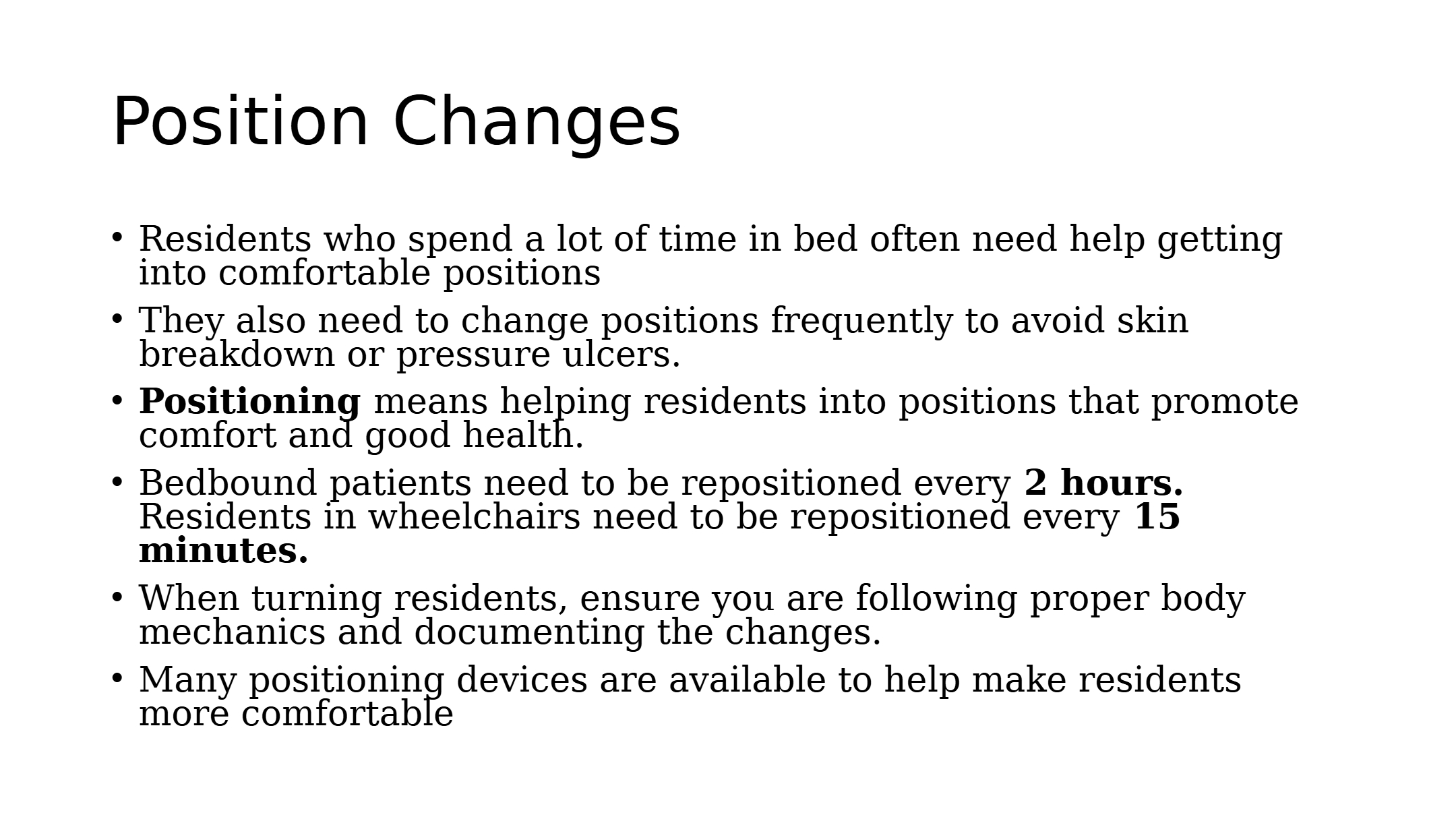 Position Changes

• Residents who spend a lot of time in bed often need help getting into comfortable positions
• They also need to change positions frequently to avoid skin breakdown or pressure ulcers.
• Positioning means helping residents into positions that promote comfort and good health.
• Bedbound patients need to be repositioned every 2 hours. Residents in wheelchairs need to be repositioned every 15 minutes.
• When turning residents, ensure you are following proper body mechanics and documenting the changes.
• Many positioning devices are available to help make residents more comfortable